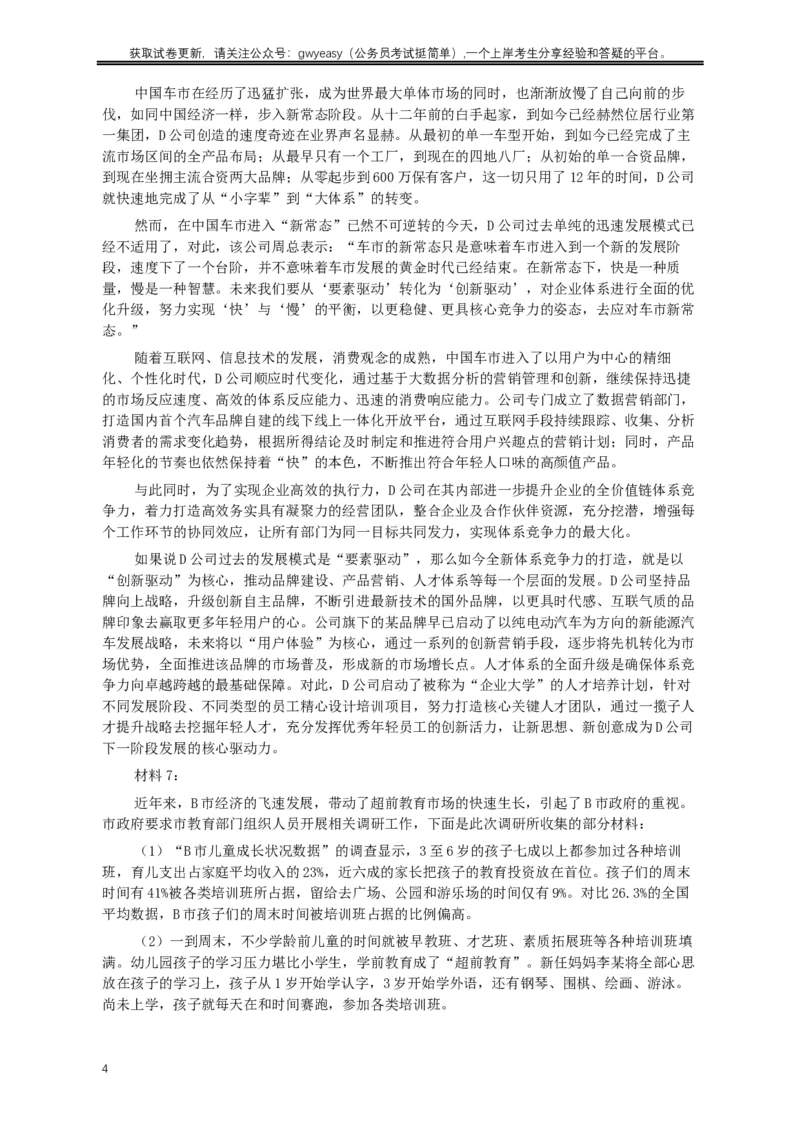 获取试卷更新，请关注公众号：gwyeasy（公务员考试挺简单），一个上岸考生分享经验和答疑的平台。

中国车市在经历了迅猛扩张，成为世界最大单体市场的同时，也渐渐放慢了自己向前的步伐，如同中国经济一样，步入新常态阶段。从十二年前的白手起家，到如今已经赫然位居行业第一集团，D公司创造的速度奇迹在业界声名显赫。从最初的单一车型开始，到如今已经完成了主流市场区间的全产品布局；从最早只有一个工厂，到现在的四地八厂；从初始的单一合资品牌，到现在坐拥主流合资两大品牌；从零起步到600万保有客户，这一切只用了12年的时间，D公司就快速地完成了从“小字辈”到“大体系”的转变。

然而，在中国车市进入“新常态”已然不可逆转的今天，D公司过去单纯的迅速发展模式已经不适用了，对此，该公司周总表示：“车市的新常态只是意味着车市进入到一个新的发展阶段，速度下了一个台阶，并不意味着车市发展的黄金时代已经结束。在新常态下，快是一种质量，慢是一种智慧。未来我们要从‘要素驱动’转化为‘创新驱动’，对企业体系进行全面的优化升级，努力实现‘快’与‘慢’的平衡，以更稳健、更具核心竞争力的姿态，去应对车市新常态。”

随着互联网、信息技术的发展，消费观念的成熟，中国车市进入了以用户为中心的精细化、个性化时代，D公司顺应时代变化，通过基于大数据分析的营销管理和创新，继续保持迅捷的市场反应速度、高效的体系反应能力、迅速的消费响应能力。公司专门成立了数据营销部门，打造国内首个汽车品牌自建的线下线上一体化开放平台，通过互联网手段持续跟踪、收集、分析消费者的需求变化趋势，根据所得结论及时制定和推进符合用户兴趣点的营销计划；同时，产品年轻化的节奏也依然保持着“快”的本色，不断推出符合年轻人口味的高颜值产品。

与此同时，为了实现企业高效的执行力，D公司在其内部进一步提升企业的全价值链体系竞争力，着力打造高效务实具有凝聚力的经营团队，整合企业及合作伙伴资源，充分挖潜，增强每个工作环节的协同效应，让所有部门为同一目标共同发力，实现体系竞争力的最大化。

如果说D公司过去的发展模式是“要素驱动”，那么如今全新体系竞争力的打造，就是以“创新驱动”为核心，推动品牌建设、产品营销、人才体系等每一个层面的发展。D公司坚持品牌向上战略，升级创新自主品牌，不断引进最新技术的国外品牌，以更具时代感、互联气质的品牌印象去赢取更多年轻用户的心。公司旗下的某品牌早已启动了以纯电动汽车为方向的新能源汽车发展战略，未来将以“用户体验”为核心，通过一系列的创新营销手段，逐步将先机转化为市场优势，全面推进该品牌的市场普及，形成新的市场增长点。人才体系的全面升级是确保体系竞争力向卓越跨越的最基础保障。对此，D公司启动了被称为“企业大学”的人才培养计划，针对不同发展阶段、不同类型的员工精心设计培训项目，努力打造核心关键人才团队，通过一揽子人才提升战略去挖掘年轻人才，充分发挥优秀年轻员工的创新活力，让新思想、新创意成为D公司下一阶段发展的核心驱动力。

材料7：

近年来，B市经济的飞速发展，带动了超前教育市场的快速生长，引起了B市政府的重视。市政府要求市教育部门组织人员开展相关调研工作，下面是此次调研所收集的部分材料：

（1）“B市儿童成长状况数据”的调查显示，3至6岁的孩子七成以上都参加过各种培训班，育儿支出占家庭平均收入的23%，近六成的家长把孩子的教育投资放在首位。孩子们的周末时间有41%被各类培训班所占据，留给去广场、公园和游乐场的时间仅有9%。对比26.3%的全国平均数据，B市孩子们的周末时间被培训班占据的比例偏高。

（2）一到周末，不少学龄前儿童的时间就被早教班、才艺班、素质拓展班等各种培训班填满。幼儿园孩子的学习压力堪比小学生，学前教育成了“超前教育”。新任妈妈李某将全部心思放在孩子的学习上，孩子从1岁开始学认字，3岁开始学外语，还有钢琴、围棋、绘画、游泳。尚未上学，孩子就每天在和时间赛跑，参加各类培训班。

4